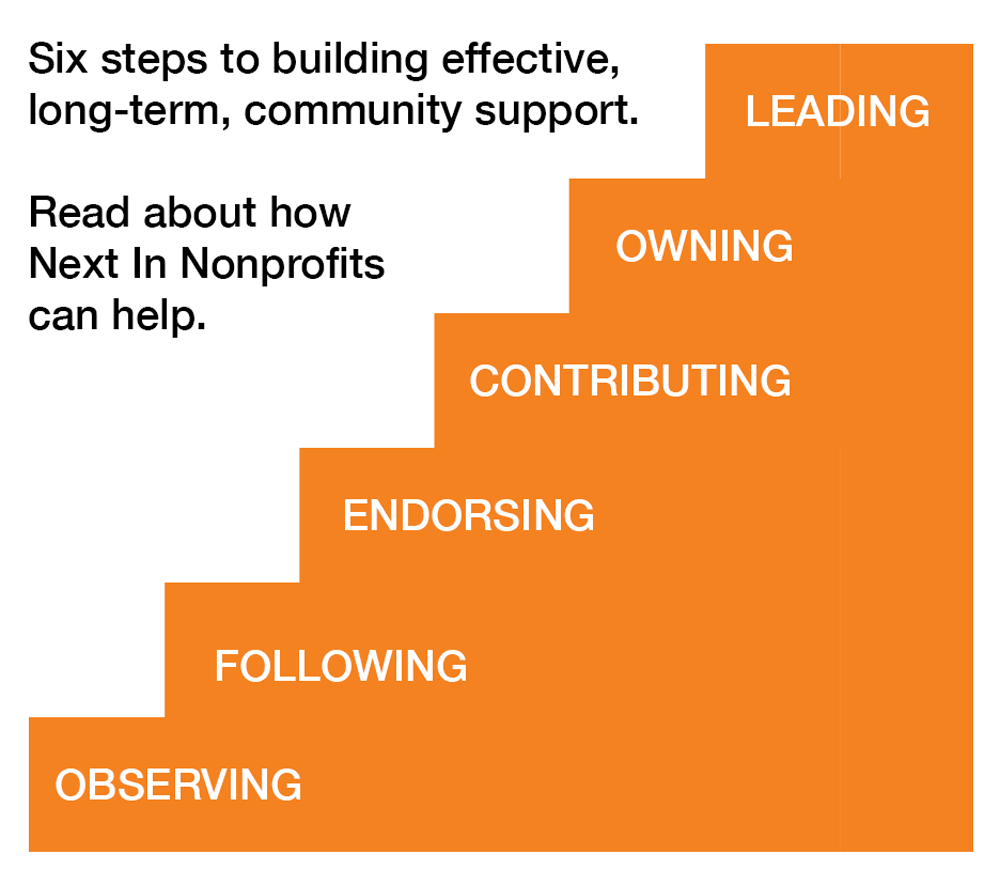 Six steps to building effective, long-term, community support.

Read about how Next In Nonprofits can help.

LEADING

OWNING

CONTRIBUTING

ENDORSING

FOLLOWING

OBSERVING